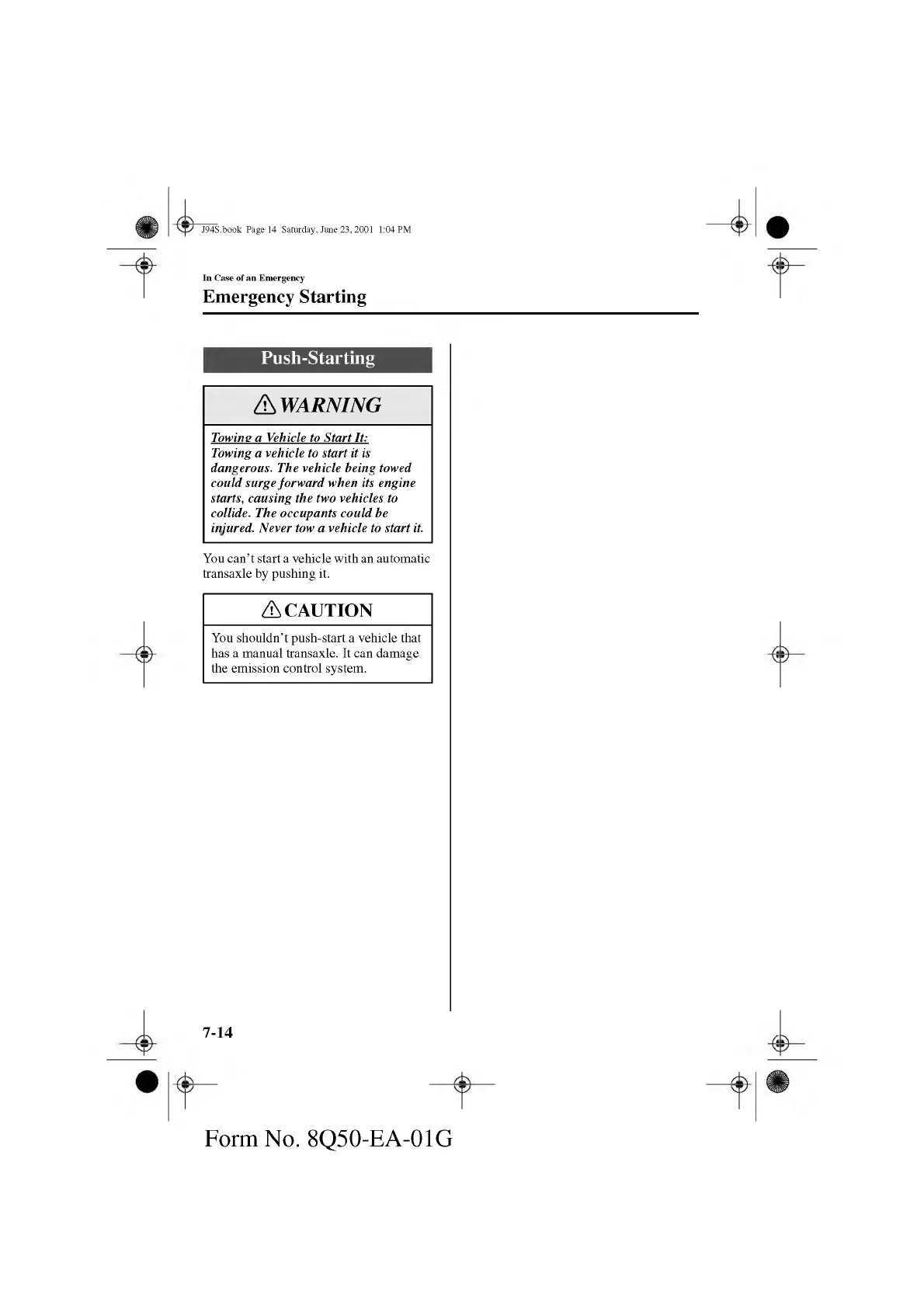 J94S.book Page 14 Saturday, June 23, 2001 1:04 PM

In Case of an Emergency

Emergency Starting

Push-Starting

WARNING

Towing a Vehicle to Start It:
Towing a vehicle to start it is dangerous. The vehicle being towed could surge forward when its engine starts, causing the two vehicles to collide. The occupants could be injured. Never tow a vehicle to start it.

You can't start a vehicle with an automatic transaxle by pushing it.

CAUTION

You shouldn't push-start a vehicle that has a manual transaxle. It can damage the emission control system.

7-14

Form No. 8Q50-EA-01G